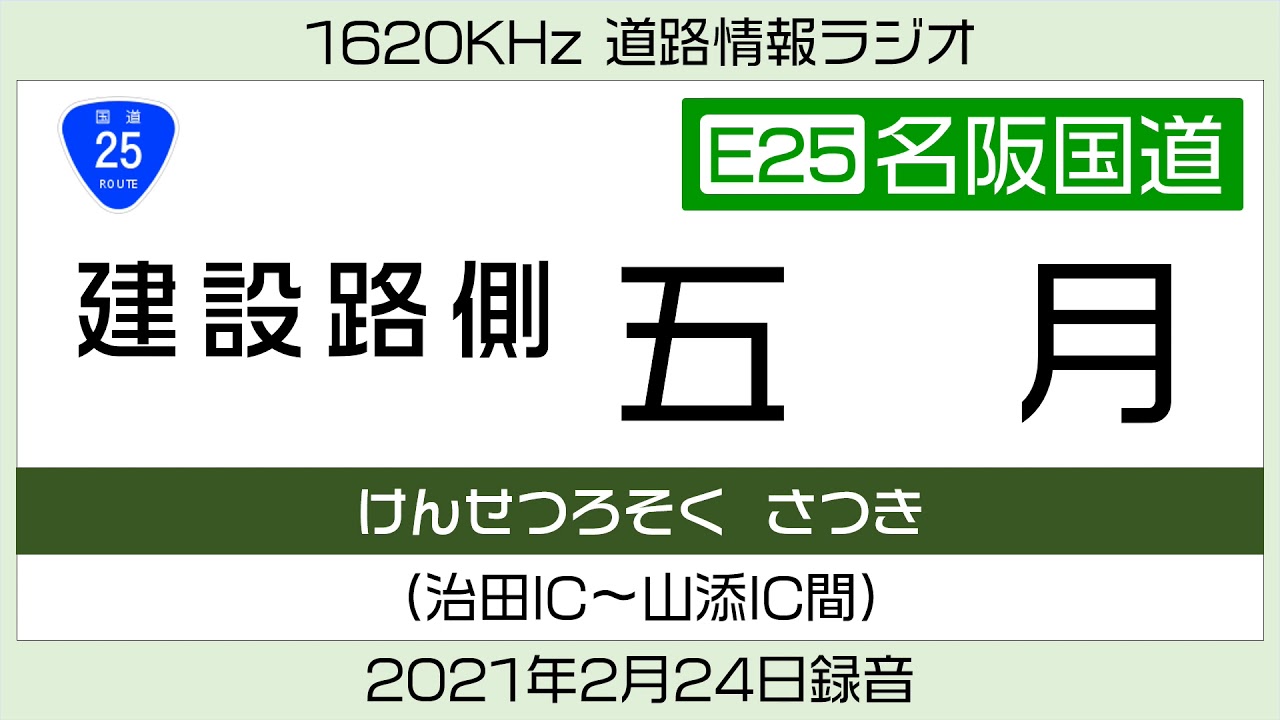 1620KHz 道路情報ラジオ

国道
25
ROUTE

E25 名阪国道

建設路側 五 月

けんせつろそく さつき

（治田IC～山添IC間）

2021年2月24日録音